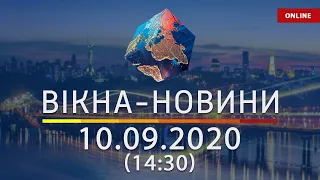 ONLINE

ВІКНА-НОВИНИ

10.09.2020
(14:30)